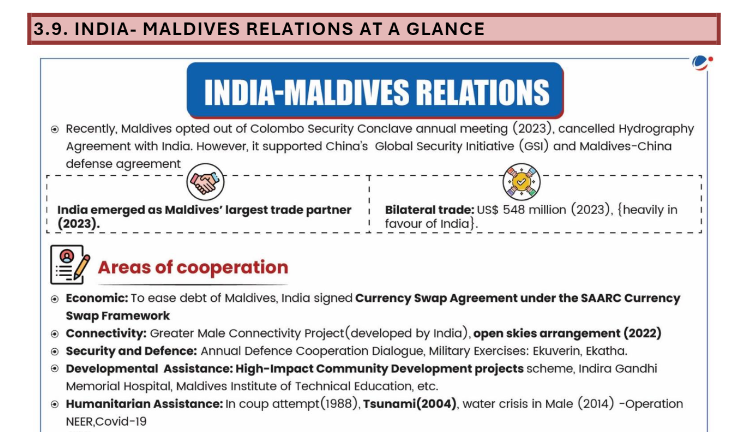 3.9. INDIA- MALDIVES RELATIONS AT A GLANCE

INDIA-MALDIVES RELATIONS

Recently, Maldives opted out of Colombo Security Conclave annual meeting (2023), cancelled Hydrography Agreement with India. However, it supported China's Global Security Initiative (GSI) and Maldives-China defense agreement

India emerged as Maldives' largest trade partner (2023).

Bilateral trade: US$ 548 million (2023), {heavily in favour of India}.

Areas of cooperation

Economic: To ease debt of Maldives, India signed Currency Swap Agreement under the SAARC Currency Swap Framework

Connectivity: Greater Male Connectivity Project(developed by India), open skies arrangement (2022)

Security and Defence: Annual Defence Cooperation Dialogue, Military Exercises: Ekuverin, Ekatha.

Developmental Assistance: High-Impact Community Development projects scheme, Indira Gandhi Memorial Hospital, Maldives Institute of Technical Education, etc.

Humanitarian Assistance: In coup attempt(1988), Tsunami(2004), water crisis in Male (2014) -Operation NEER,Covid-19